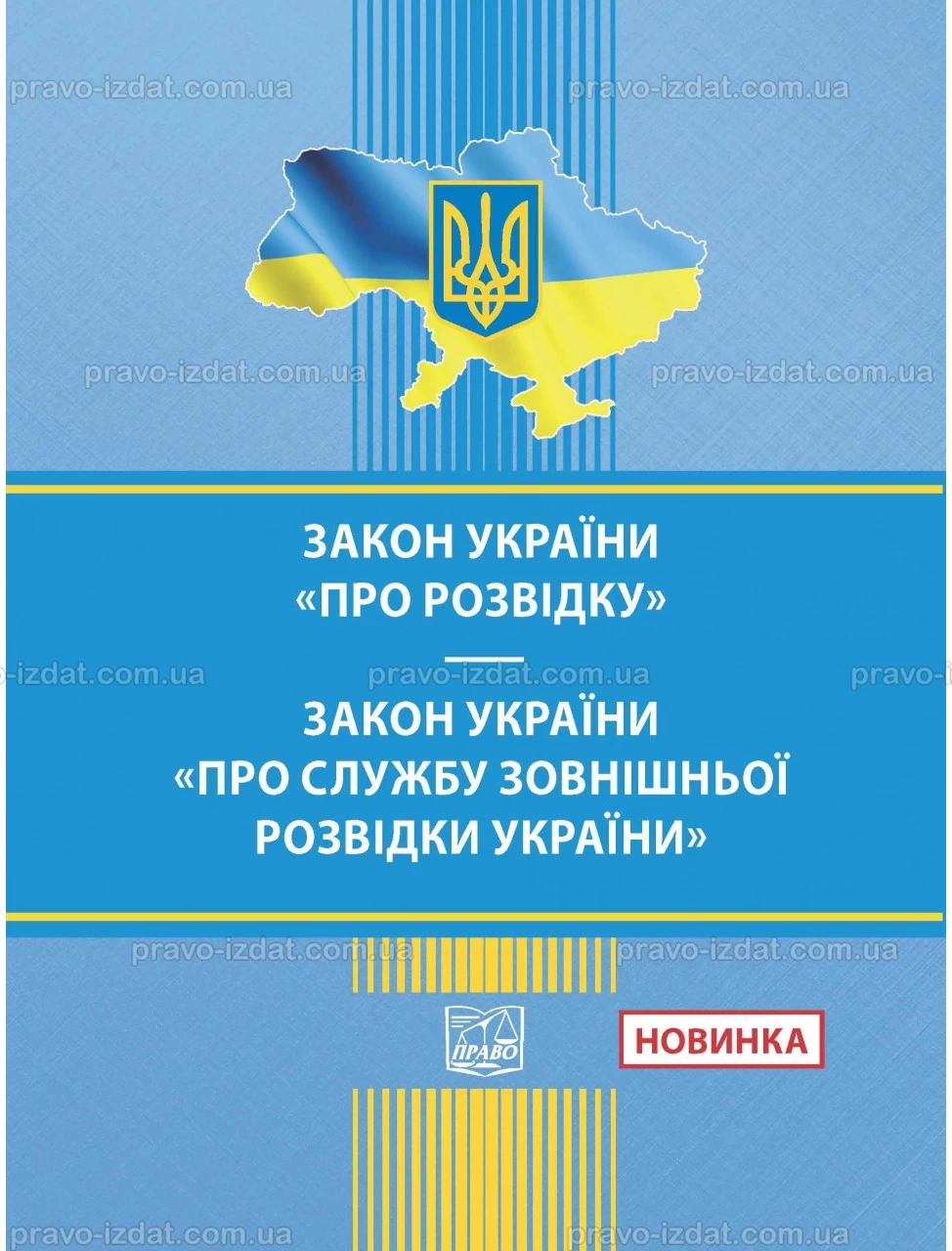 ЗАКОН УКРАЇНИ
«ПРО РОЗВІДКУ»

ЗАКОН УКРАЇНИ
«ПРО СЛУЖБУ ЗОВНІШНЬОЇ
РОЗВІДКИ УКРАЇНИ»

ПРАВО

НОВИНКА

pravo-izdat.com.ua